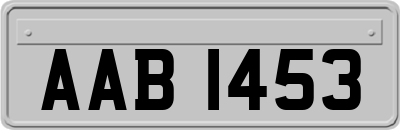 AAB 1453